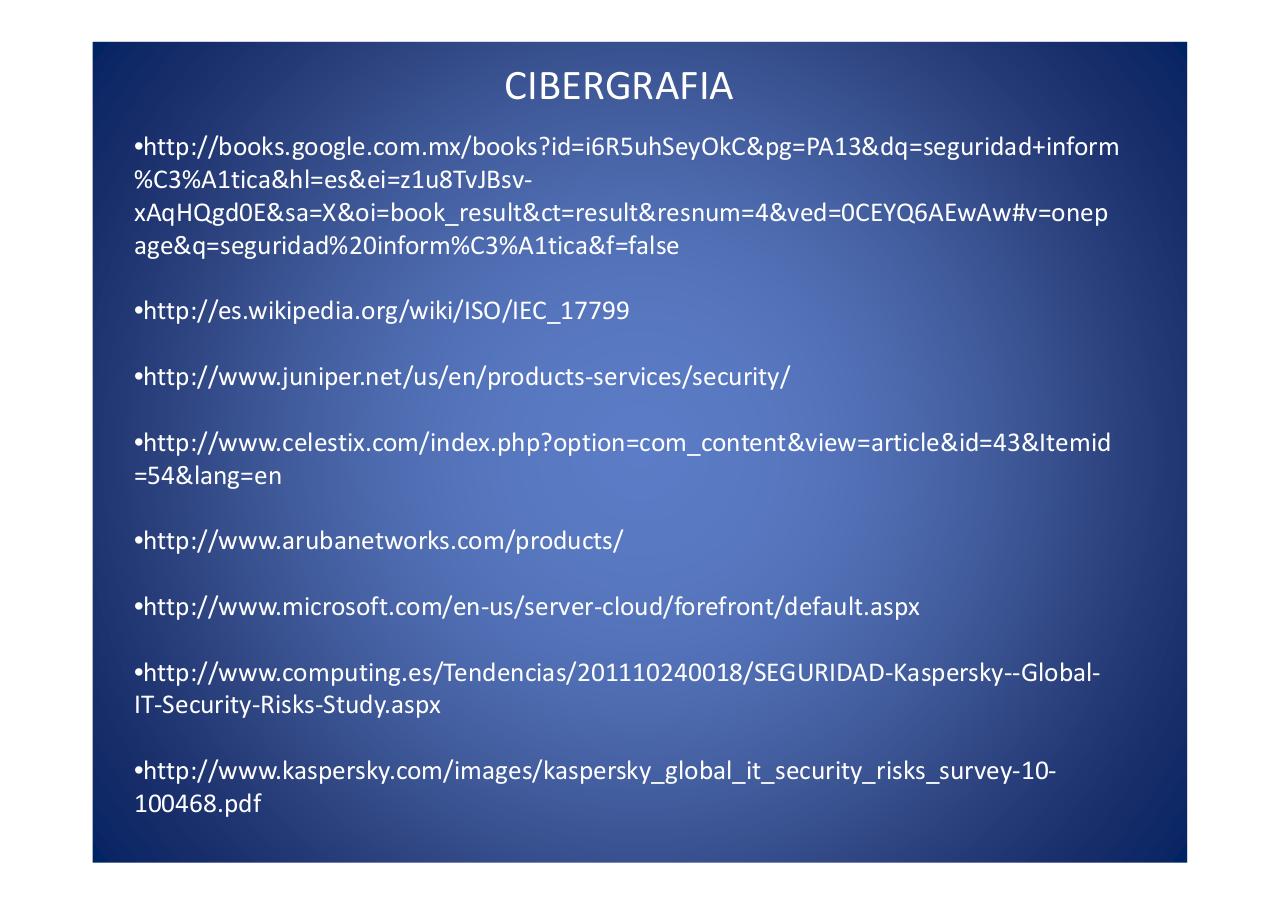 CIBERGRAFIA

•http://books.google.com.mx/books?id=i6R5uhSeyOkC&pg=PA13&dq=seguridad+inform%C3%A1tica&hl=es&ei=z1u8TvJBsv-xAqHQgd0E&sa=X&oi=book_result&ct=result&resnum=4&ved=0CEYQ6AEwAw#v=onepage&q=seguridad%20inform%C3%A1tica&f=false

•http://es.wikipedia.org/wiki/ISO/IEC_17799

•http://www.juniper.net/us/en/products-services/security/

•http://www.celestix.com/index.php?option=com_content&view=article&id=43&Itemid=54&lang=en

•http://www.arubanetworks.com/products/

•http://www.microsoft.com/en-us/server-cloud/forefront/default.aspx

•http://www.computing.es/Tendencias/201110240018/SEGURIDAD-Kaspersky--Global-IT-Security-Risks-Study.aspx

•http://www.kaspersky.com/images/kaspersky_global_it_security_risks_survey-10-100468.pdf